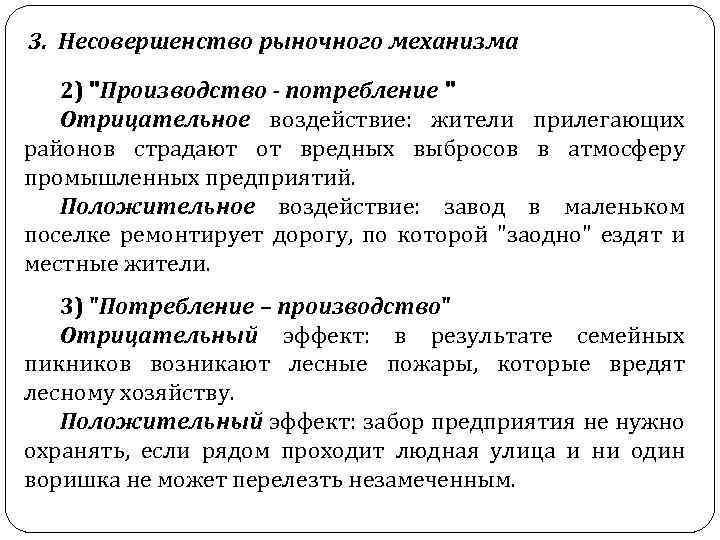 3. Несовершенство рыночного механизма

2) "Производство - потребление "
Отрицательное воздействие: жители прилегающих районов страдают от вредных выбросов в атмосферу промышленных предприятий.
Положительное воздействие: завод в маленьком поселке ремонтирует дорогу, по которой "заодно" ездят и местные жители.

3) "Потребление – производство"
Отрицательный эффект: в результате семейных пикников возникают лесные пожары, которые вредят лесному хозяйству.
Положительный эффект: забор предприятия не нужно охранять, если рядом проходит людная улица и ни один воришка не может перелезть незамеченным.